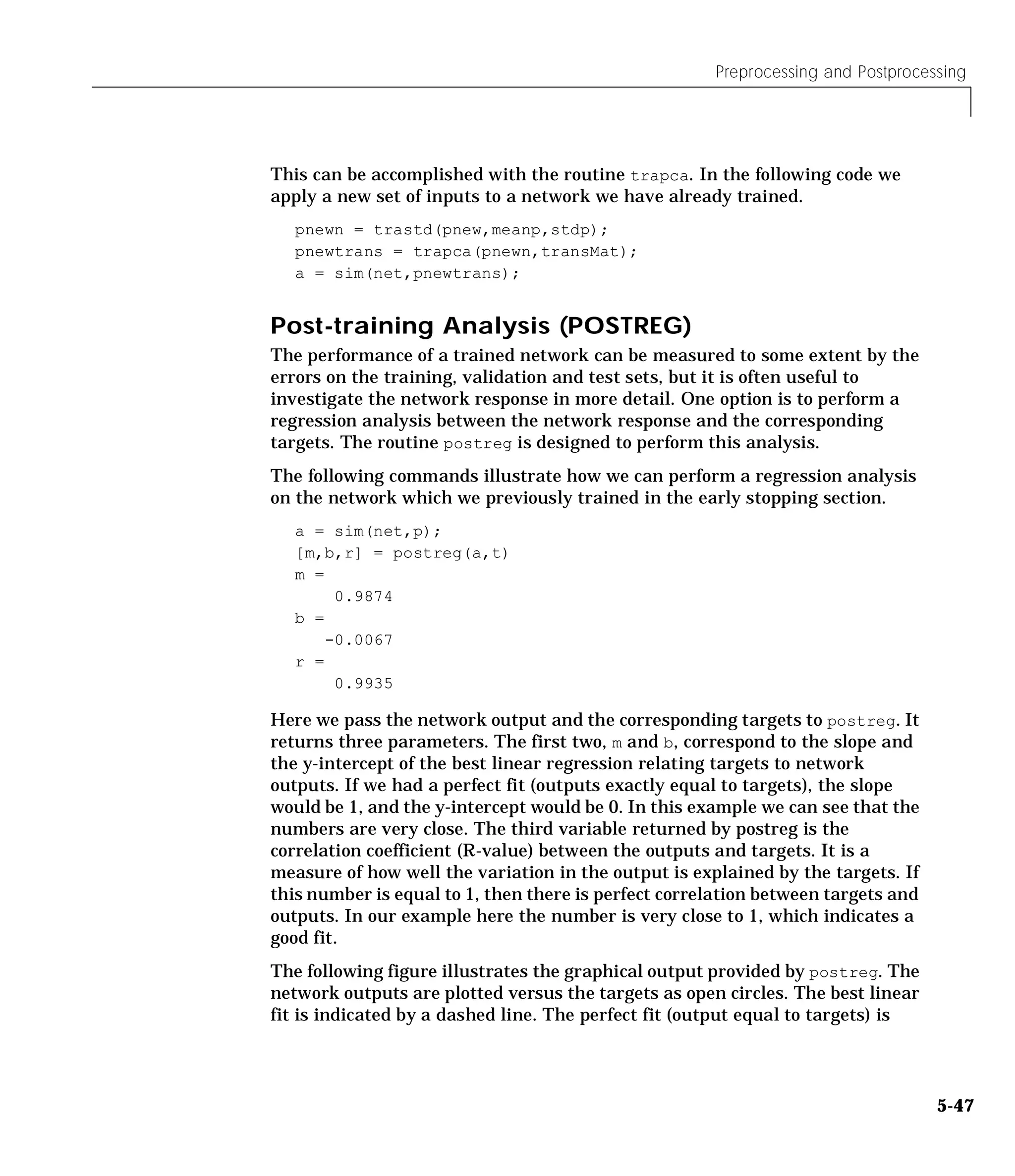 Preprocessing and Postprocessing

This can be accomplished with the routine trapca. In the following code we apply a new set of inputs to a network we have already trained.

pnewn = trastd(pnew,meanp,stdp);
pnewtrans = trapca(pnewn,transMat);
a = sim(net,pnewtrans);

Post-training Analysis (POSTREG)

The performance of a trained network can be measured to some extent by the errors on the training, validation and test sets, but it is often useful to investigate the network response in more detail. One option is to perform a regression analysis between the network response and the corresponding targets. The routine postreg is designed to perform this analysis.

The following commands illustrate how we can perform a regression analysis on the network which we previously trained in the early stopping section.

a = sim(net,p);
[m,b,r] = postreg(a,t)
m =
    0.9874
b =
   -0.0067
r =
    0.9935

Here we pass the network output and the corresponding targets to postreg. It returns three parameters. The first two, m and b, correspond to the slope and the y-intercept of the best linear regression relating targets to network outputs. If we had a perfect fit (outputs exactly equal to targets), the slope would be 1, and the y-intercept would be 0. In this example we can see that the numbers are very close. The third variable returned by postreg is the correlation coefficient (R-value) between the outputs and targets. It is a measure of how well the variation in the output is explained by the targets. If this number is equal to 1, then there is perfect correlation between targets and outputs. In our example here the number is very close to 1, which indicates a good fit.

The following figure illustrates the graphical output provided by postreg. The network outputs are plotted versus the targets as open circles. The best linear fit is indicated by a dashed line. The perfect fit (output equal to targets) is

5-47